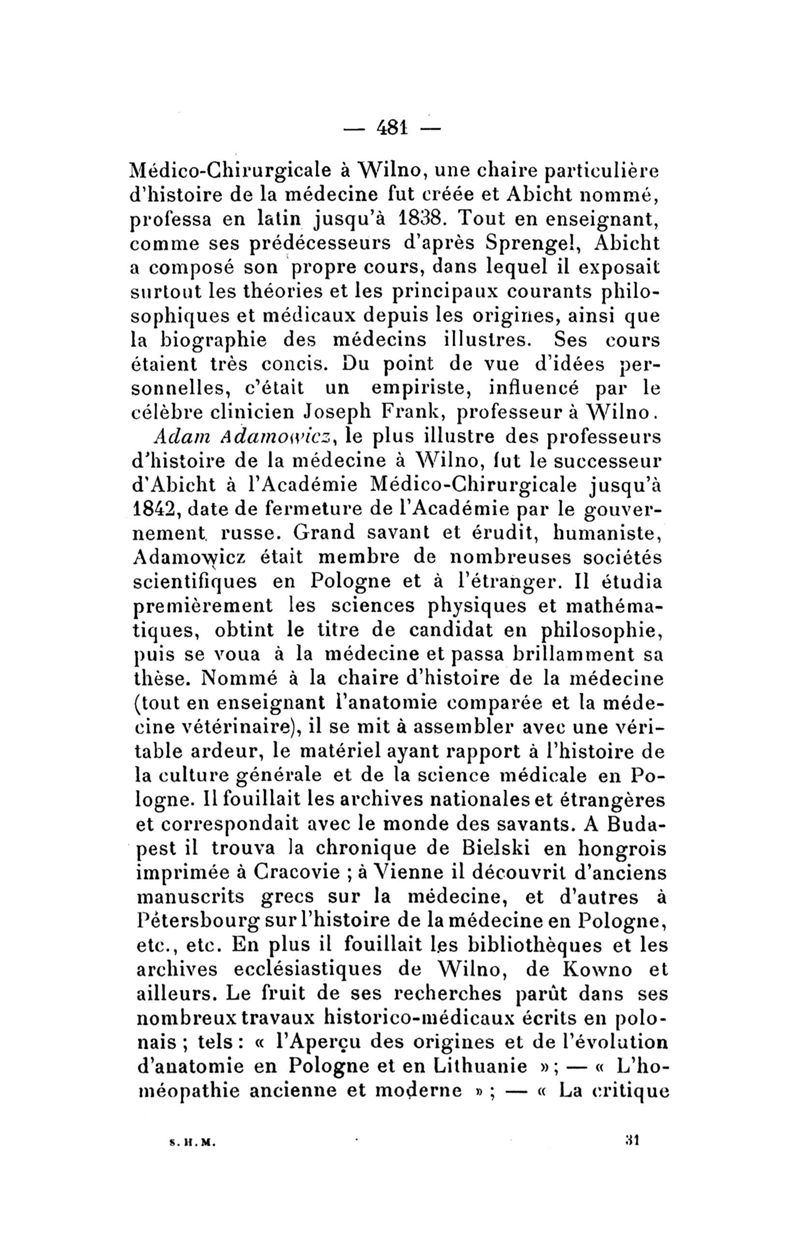 — 481 —

Médico-Chirurgicale à Wilno, une chaire particulière d'histoire de la médecine fut créée et Abicht nommé, professa en latin jusqu'à 1838. Tout en enseignant, comme ses prédécesseurs d'après Sprengel, Abicht a composé son propre cours, dans lequel il exposait surtout les théories et les principaux courants philosophiques et médicaux depuis les origines, ainsi que la biographie des médecins illustres. Ses cours étaient très concis. Du point de vue d'idées personnelles, c'était un empiriste, influencé par le célèbre clinicien Joseph Frank, professeur à Wilno.

Adam Adamowicz, le plus illustre des professeurs d'histoire de la médecine à Wilno, fut le successeur d'Abicht à l'Académie Médico-Chirurgicale jusqu'à 1842, date de fermeture de l'Académie par le gouvernement russe. Grand savant et érudit, humaniste, Adamowicz était membre de nombreuses sociétés scientifiques en Pologne et à l'étranger. Il étudia premièrement les sciences physiques et mathématiques, obtint le titre de candidat en philosophie, puis se voua à la médecine et passa brillamment sa thèse. Nommé à la chaire d'histoire de la médecine (tout en enseignant l'anatomie comparée et la médecine vétérinaire), il se mit à assembler avec une véritable ardeur, le matériel ayant rapport à l'histoire de la culture générale et de la science médicale en Pologne. Il fouillait les archives nationales et étrangères et correspondait avec le monde des savants. A Budapest il trouva la chronique de Bielski en hongrois imprimée à Cracovie ; à Vienne il découvrit d'anciens manuscrits grecs sur la médecine, et d'autres à Pétersbourg sur l'histoire de la médecine en Pologne, etc., etc. En plus il fouillait les bibliothèques et les archives ecclésiastiques de Wilno, de Kowno et ailleurs. Le fruit de ses recherches parût dans ses nombreux travaux historico-médicaux écrits en polonais ; tels : « l'Aperçu des origines et de l'évolution d'anatomie en Pologne et en Lithuanie » ; — « L'homéopathie ancienne et moderne » ; — « La critique

S. H. M. 31